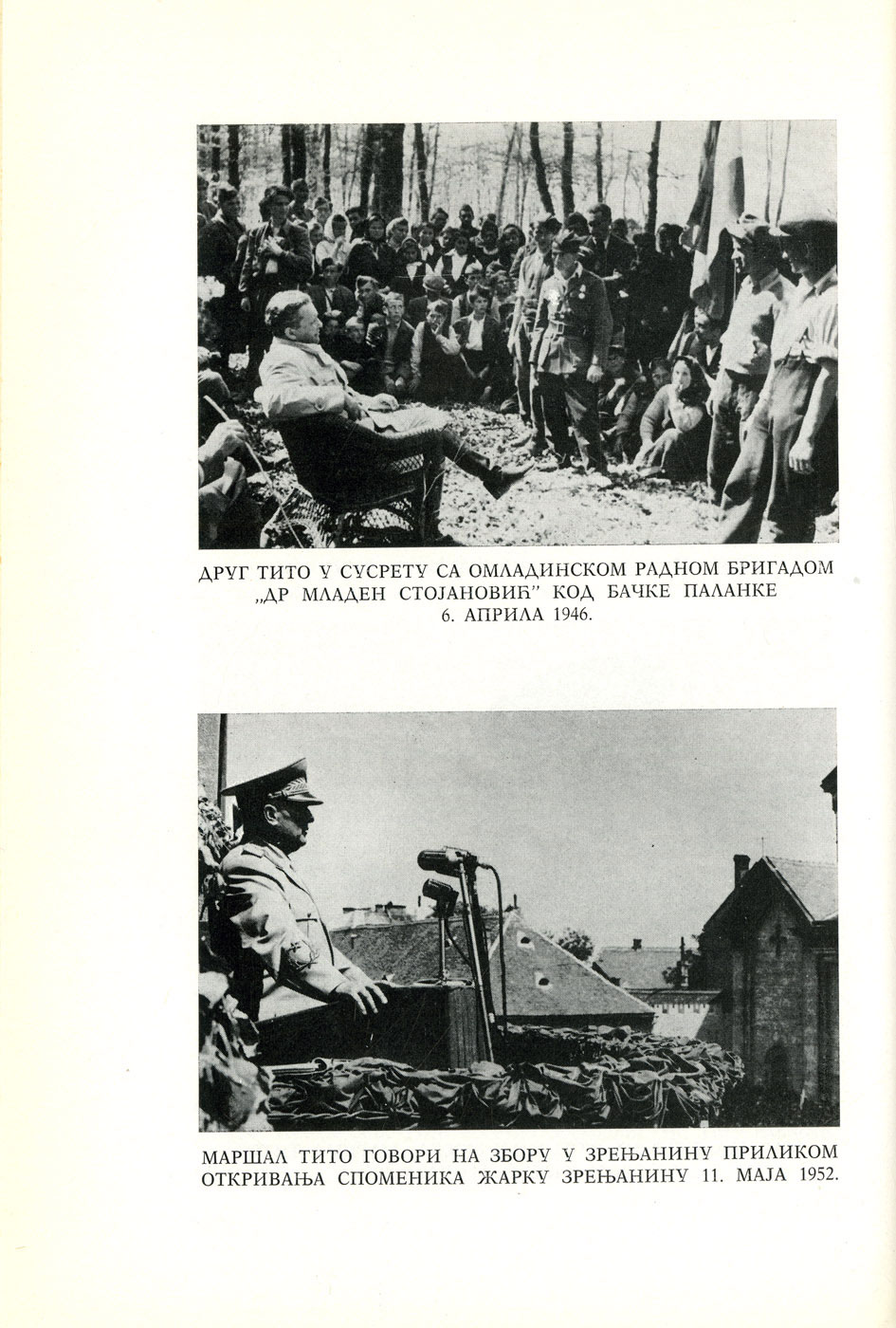 ДРУГ ТИТО У СУСРЕТУ СА ОМЛАДИНСКОМ РАДНОМ БРИГАДОМ „ДР МЛАДЕН СТОЈАНОВИЋ" КОД БАЧКЕ ПАЛАНКЕ 6. АПРИЛА 1946.

МАРШАЛ ТИТО ГОВОРИ НА ЗБОРУ У ЗРЕЊАНИНУ ПРИЛИКОМ ОТКРИВАЊА СПОМЕНИКА ЖАРКУ ЗРЕЊАНИНУ 11. МАЈА 1952.